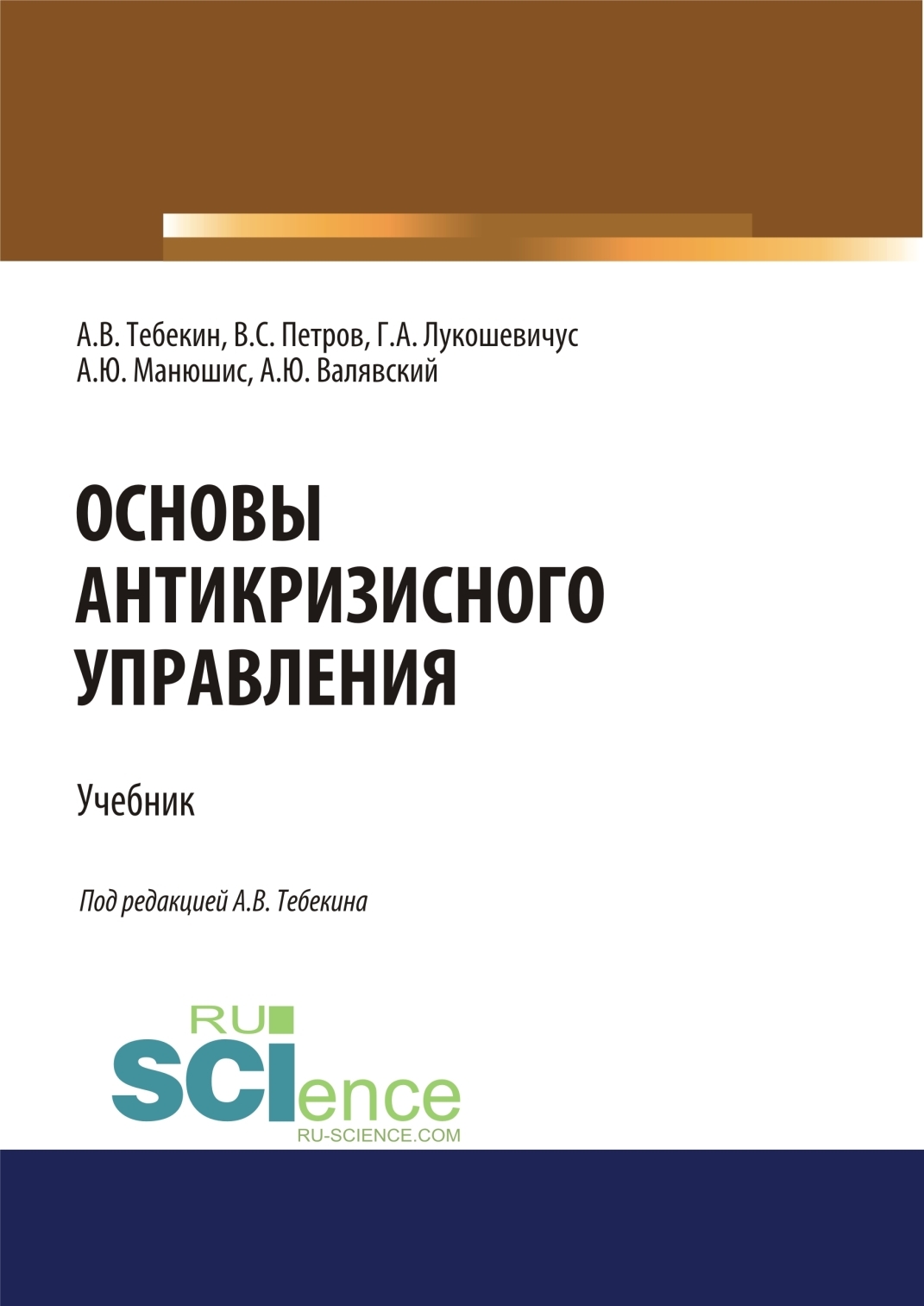 А.В. Тебекин, В.С. Петров, Г.А. Лукошевичус
А.Ю. Манюшис, А.Ю. Валявский

ОСНОВЫ АНТИКРИЗИСНОГО УПРАВЛЕНИЯ

Учебник

Под редакцией А.В. Тебекина

RU
SCIence
RU-SCIENCE.COM